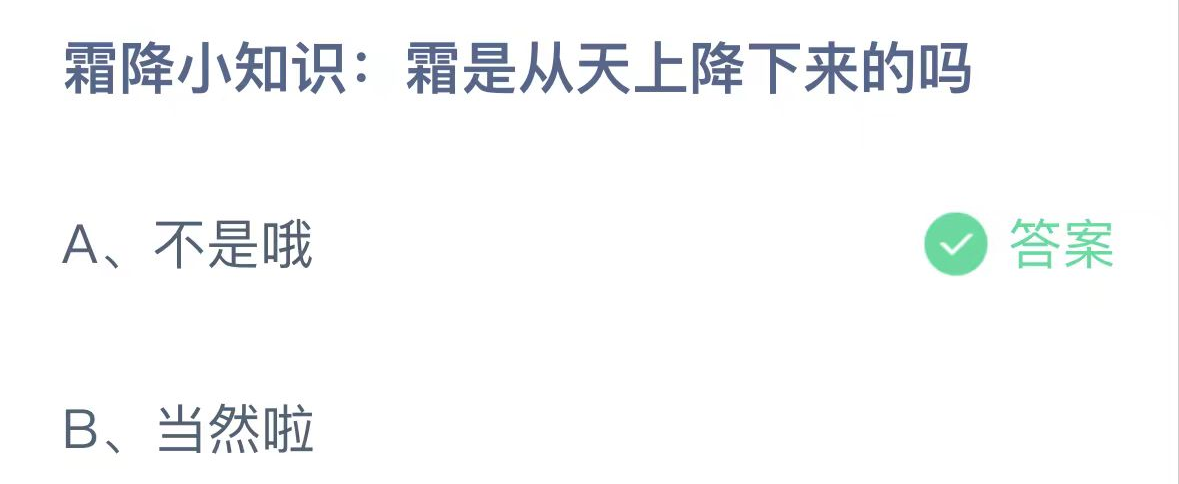 霜降小知识：霜是从天上降下来的吗

A、不是哦 答案

B、当然啦